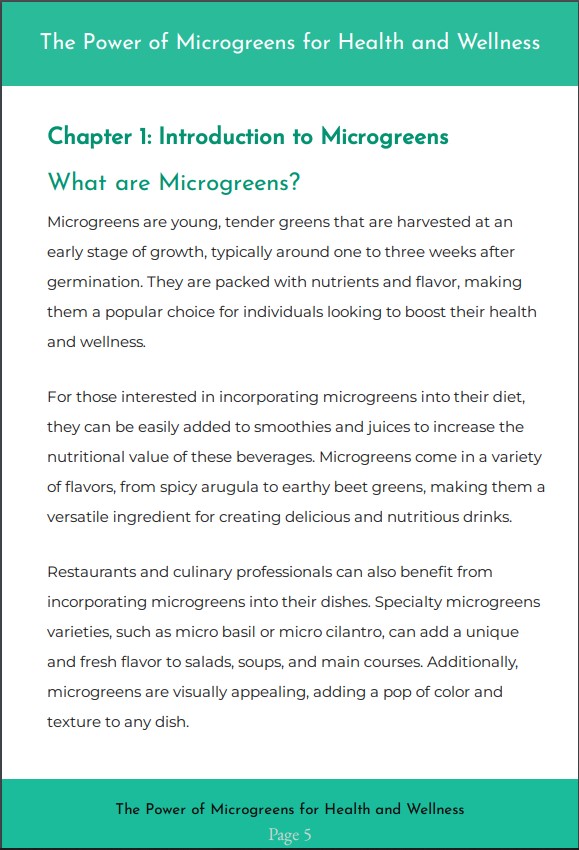 The Power of Microgreens for Health and Wellness

Chapter 1: Introduction to Microgreens

What are Microgreens?

Microgreens are young, tender greens that are harvested at an early stage of growth, typically around one to three weeks after germination. They are packed with nutrients and flavor, making them a popular choice for individuals looking to boost their health and wellness.

For those interested in incorporating microgreens into their diet, they can be easily added to smoothies and juices to increase the nutritional value of these beverages. Microgreens come in a variety of flavors, from spicy arugula to earthy beet greens, making them a versatile ingredient for creating delicious and nutritious drinks.

Restaurants and culinary professionals can also benefit from incorporating microgreens into their dishes. Specialty microgreens varieties, such as micro basil or micro cilantro, can add a unique and fresh flavor to salads, soups, and main courses. Additionally, microgreens are visually appealing, adding a pop of color and texture to any dish.

The Power of Microgreens for Health and Wellness
Page 5